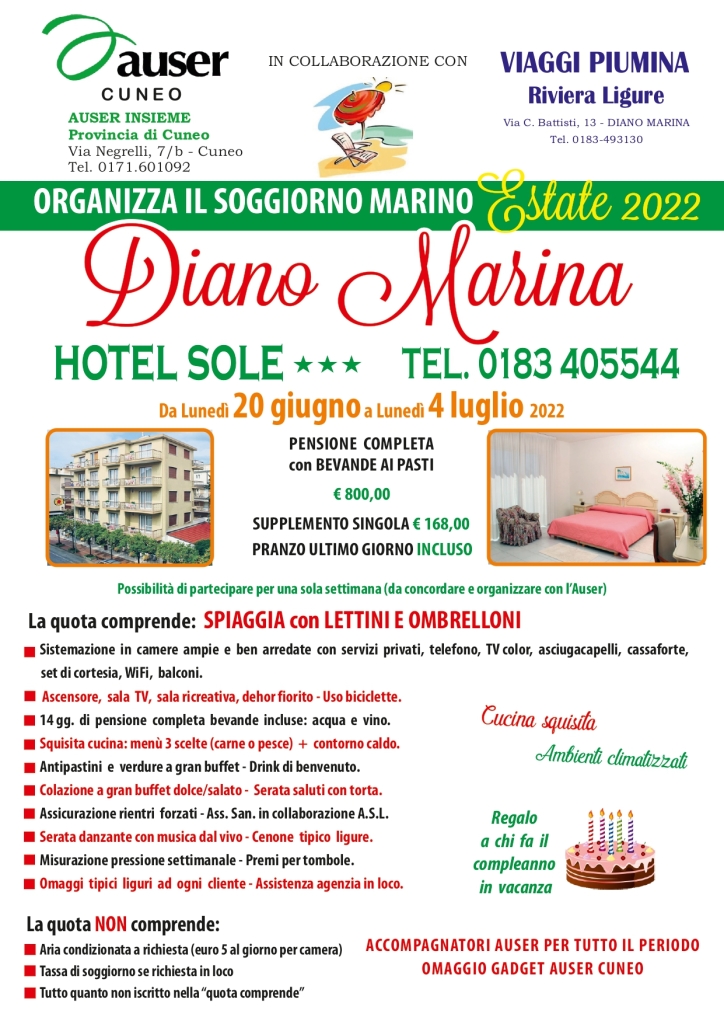 auser
CUNEO
AUSER INSIEME
Provincia di Cuneo
Via Negrelli, 7/b - Cuneo
Tel. 0171.601092

IN COLLABORAZIONE CON

VIAGGI PIUMINA
Riviera Ligure
Via C. Battisti, 13 - DIANO MARINA
Tel. 0183-493130

ORGANIZZA IL SOGGIORNO MARINO Estate 2022

Diano Marina

HOTEL SOLE ★★★ TEL. 0183 405544

Da Lunedì 20 giugno a Lunedì 4 luglio 2022

PENSIONE COMPLETA
con BEVANDE AI PASTI
€ 800,00
SUPPLEMENTO SINGOLA € 168,00
PRANZO ULTIMO GIORNO INCLUSO

Possibilità di partecipare per una sola settimana (da concordare e organizzare con l'Auser)

La quota comprende: SPIAGGIA con LETTINI E OMBRELLONI
Sistemazione in camere ampie e ben arredate con servizi privati, telefono, TV color, asciugacapelli, cassaforte, set di cortesia, WiFi, balconi.
Ascensore, sala TV, sala ricreativa, dehor fiorito - Uso biciclette.
14 gg. di pensione completa bevande incluse: acqua e vino.
Squisita cucina: menù 3 scelte (carne o pesce) + contorno caldo.
Antipastini e verdure a gran buffet - Drink di benvenuto.
Colazione a gran buffet dolce/salato - Serata saluti con torta.
Assicurazione rientri forzati - Ass. San. in collaborazione A.S.L.
Serata danzante con musica dal vivo - Cenone tipico ligure.
Misurazione pressione settimanale - Premi per tombole.
Omaggi tipici liguri ad ogni cliente - Assistenza agenzia in loco.

Cucina squisita
Ambienti climatizzati

Regalo a chi fa il compleanno in vacanza

La quota NON comprende:
Aria condizionata a richiesta (euro 5 al giorno per camera)
Tassa di soggiorno se richiesta in loco
Tutto quanto non iscritto nella "quota comprende"

ACCOMPAGNATORI AUSER PER TUTTO IL PERIODO
OMAGGIO GADGET AUSER CUNEO